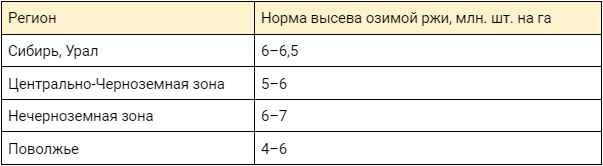 | Регион | Норма высева озимой ржи, млн. шт. на га |
|---|---|
| Сибирь, Урал | 6–6,5 |
| Центрально-Черноземная зона | 5–6 |
| Нечерноземная зона | 6–7 |
| Поволжье | 4–6 |